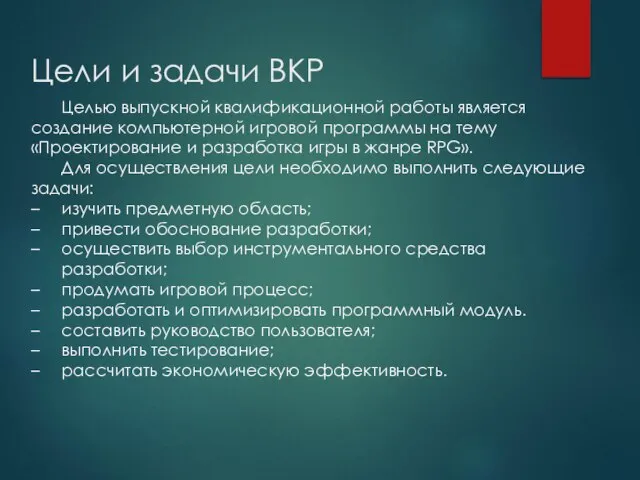 Цели и задачи ВКР

Целью выпускной квалификационной работы является создание компьютерной игровой программы на тему «Проектирование и разработка игры в жанре RPG».

Для осуществления цели необходимо выполнить следующие задачи:

– изучить предметную область;
– привести обоснование разработки;
– осуществить выбор инструментального средства разработки;
– продумать игровой процесс;
– разработать и оптимизировать программный модуль.
– составить руководство пользователя;
– выполнить тестирование;
– рассчитать экономическую эффективность.